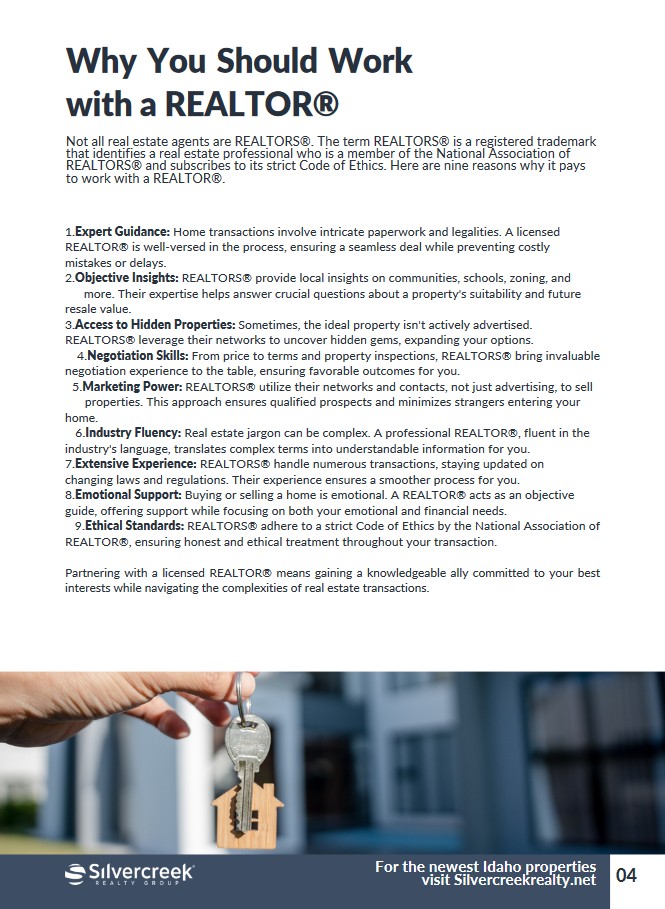 Why You Should Work with a REALTOR®

Not all real estate agents are REALTORS®. The term REALTORS® is a registered trademark that identifies a real estate professional who is a member of the National Association of REALTORS® and subscribes to its strict Code of Ethics. Here are nine reasons why it pays to work with a REALTOR®.

1.Expert Guidance: Home transactions involve intricate paperwork and legalities. A licensed REALTOR® is well-versed in the process, ensuring a seamless deal while preventing costly mistakes or delays.
2.Objective Insights: REALTORS® provide local insights on communities, schools, zoning, and more. Their expertise helps answer crucial questions about a property's suitability and future resale value.
3.Access to Hidden Properties: Sometimes, the ideal property isn't actively advertised. REALTORS® leverage their networks to uncover hidden gems, expanding your options.
4.Negotiation Skills: From price to terms and property inspections, REALTORS® bring invaluable negotiation experience to the table, ensuring favorable outcomes for you.
5.Marketing Power: REALTORS® utilize their networks and contacts, not just advertising, to sell properties. This approach ensures qualified prospects and minimizes strangers entering your home.
6.Industry Fluency: Real estate jargon can be complex. A professional REALTOR®, fluent in the industry's language, translates complex terms into understandable information for you.
7.Extensive Experience: REALTORS® handle numerous transactions, staying updated on changing laws and regulations. Their experience ensures a smoother process for you.
8.Emotional Support: Buying or selling a home is emotional. A REALTOR® acts as an objective guide, offering support while focusing on both your emotional and financial needs.
9.Ethical Standards: REALTORS® adhere to a strict Code of Ethics by the National Association of REALTOR®, ensuring honest and ethical treatment throughout your transaction.

Partnering with a licensed REALTOR® means gaining a knowledgeable ally committed to your best interests while navigating the complexities of real estate transactions.

Silvercreek REALTY GROUP

For the newest Idaho properties visit Silvercreekrealty.net

04